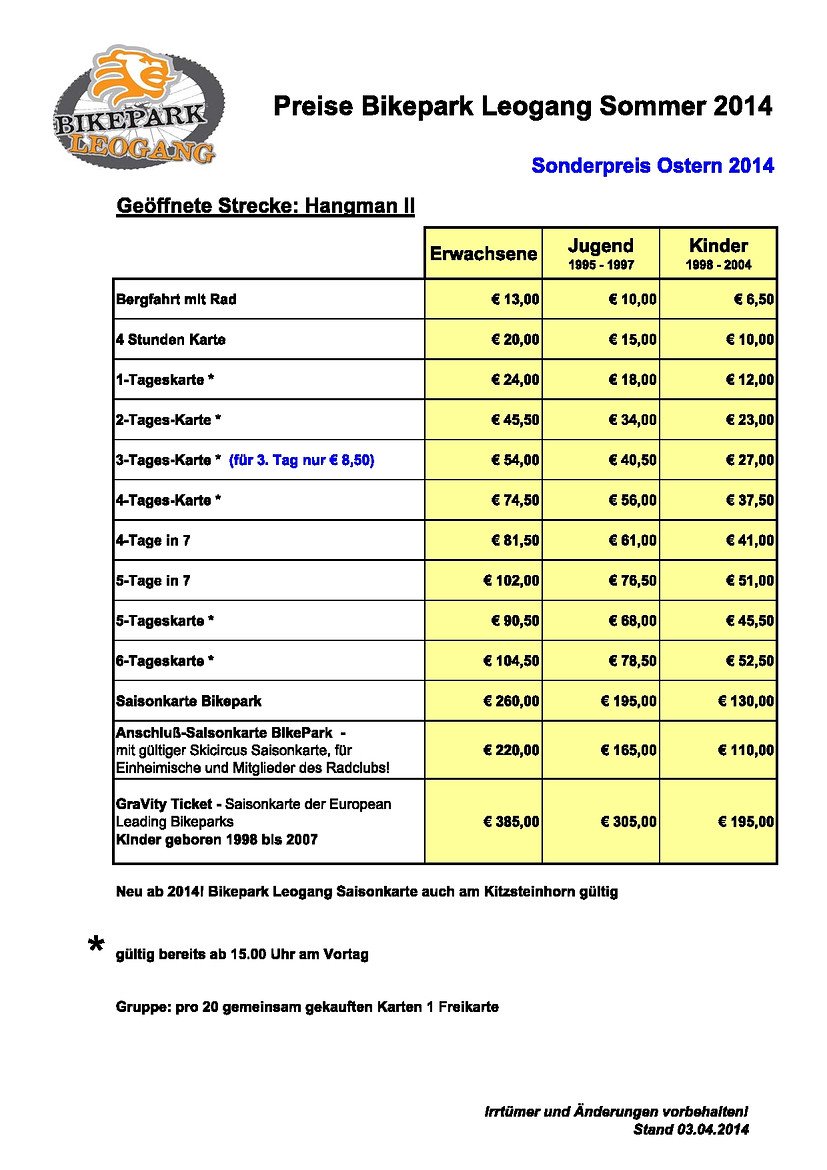 BIKEPARK LEOGANG

Preise Bikepark Leogang Sommer 2014

Sonderpreis Ostern 2014

Geöffnete Strecke: Hangman II

| | Erwachsene | Jugend 1995 - 1997 | Kinder 1998 - 2004 |
|---|---|---|---|
| Bergfahrt mit Rad | € 13,00 | € 10,00 | € 6,50 |
| 4 Stunden Karte | € 20,00 | € 15,00 | € 10,00 |
| 1-Tageskarte * | € 24,00 | € 18,00 | € 12,00 |
| 2-Tages-Karte * | € 45,50 | € 34,00 | € 23,00 |
| 3-Tages-Karte * (für 3. Tag nur € 8,50) | € 54,00 | € 40,50 | € 27,00 |
| 4-Tages-Karte * | € 74,50 | € 56,00 | € 37,50 |
| 4-Tage in 7 | € 81,50 | € 61,00 | € 41,00 |
| 5-Tage in 7 | € 102,00 | € 76,50 | € 51,00 |
| 5-Tageskarte * | € 90,50 | € 68,00 | € 45,50 |
| 6-Tageskarte * | € 104,50 | € 78,50 | € 52,50 |
| Saisonkarte Bikepark | € 260,00 | € 195,00 | € 130,00 |
| Anschluß-Saisonkarte BikePark - mit gültiger Skicircus Saisonkarte, für Einheimische und Mitglieder des Radclubs! | € 220,00 | € 165,00 | € 110,00 |
| GraVity Ticket - Saisonkarte der European Leading Bikeparks Kinder geboren 1998 bis 2007 | € 385,00 | € 305,00 | € 195,00 |

Neu ab 2014! Bikepark Leogang Saisonkarte auch am Kitzsteinhorn gültig

* gültig bereits ab 15.00 Uhr am Vortag

Gruppe: pro 20 gemeinsam gekauften Karten 1 Freikarte

Irrtümer und Änderungen vorbehalten!
Stand 03.04.2014